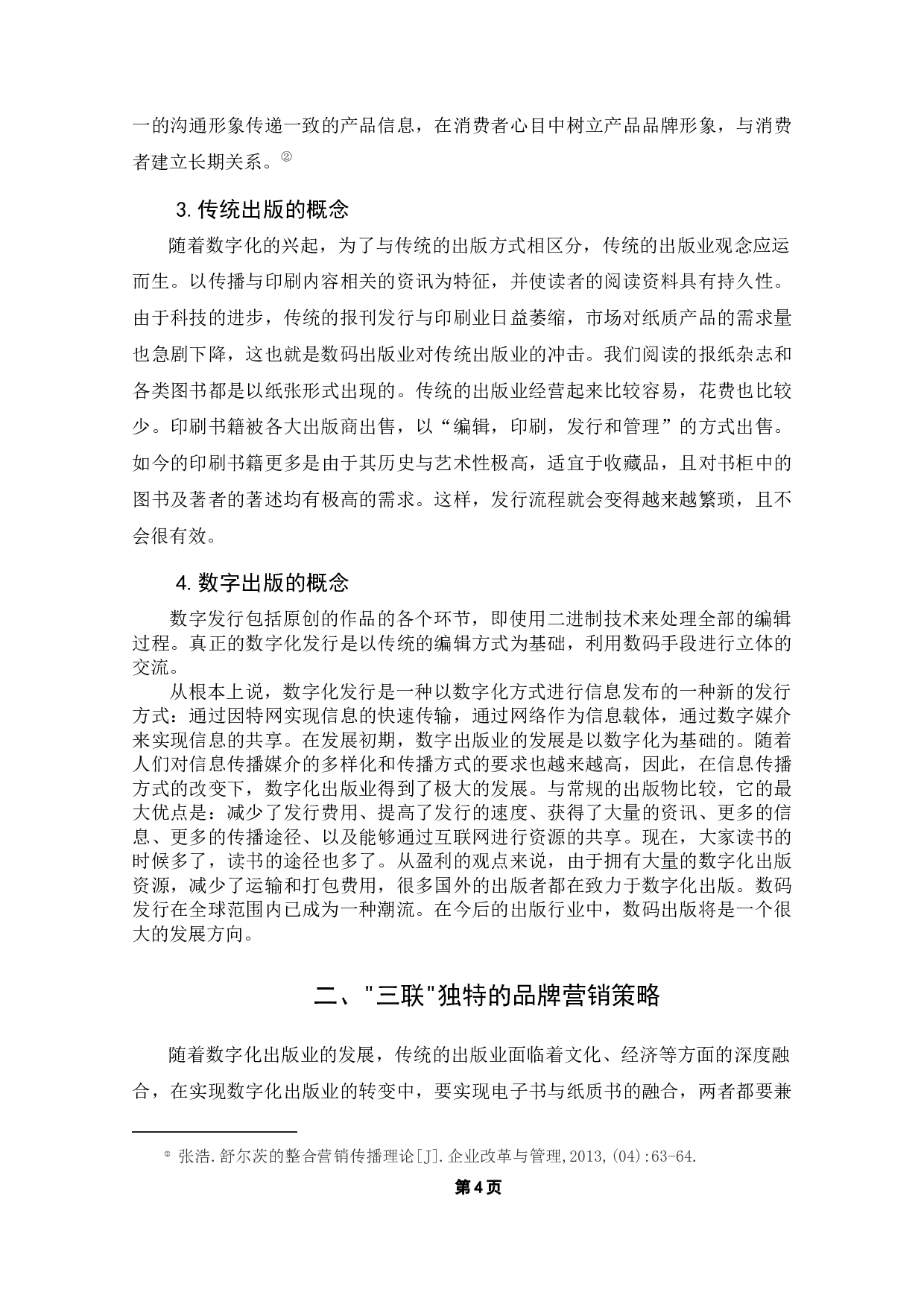 一的沟通形象传递一致的产品信息，在消费者心目中树立产品品牌形象，与消费者建立长期关系。②

3.传统出版的概念

随着数字化的兴起，为了与传统的出版方式相区分，传统的出版业观念应运而生。以传播与印刷内容相关的资讯为特征，并使读者的阅读资料具有持久性。由于科技的进步，传统的报刊发行与印刷业日益萎缩，市场对纸质产品的需求量也急剧下降，这也就是数码出版业对传统出版业的冲击。我们阅读的报纸杂志和各类图书都是以纸张形式出现的。传统的出版业经营起来比较容易，花费也比较少。印刷书籍被各大出版商出售，以“编辑，印刷，发行和管理”的方式出售。如今的印刷书籍更多是由于其历史与艺术性极高，适宜于收藏品，且对书柜中的图书及著者的著述均有极高的需求。这样，发行流程就会变得越来越繁琐，且不会很有效。

4.数字出版的概念

数字发行包括原创的作品的各个环节，即使用二进制技术来处理全部的编辑过程。真正的数字化发行是以传统的编辑方式为基础，利用数码手段进行立体的交流。

从根本上说，数字化发行是一种以数字化方式进行信息发布的一种新的发行方式：通过因特网实现信息的快速传输，通过网络作为信息载体，通过数字媒介来实现信息的共享。在发展初期，数字出版业的发展是以数字化为基础的。随着人们对信息传播媒介的多样化和传播方式的要求也越来越高，因此，在信息传播方式的改变下，数字化出版业得到了极大的发展。与常规的出版物比较，它的最大优点是：减少了发行费用、提高了发行的速度、获得了大量的资讯、更多的信息、更多的传播途径、以及能够通过互联网进行资源的共享。现在，大家读书的时候多了，读书的途径也多了。从盈利的观点来说，由于拥有大量的数字化出版资源，减少了运输和打包费用，很多国外的出版者都在致力于数字化出版。数码发行在全球范围内已成为一种潮流。在今后的出版行业中，数码出版将是一个很大的发展方向。

二、"三联"独特的品牌营销策略

随着数字化出版业的发展，传统的出版业面临着文化、经济等方面的深度融合，在实现数字化出版业的转变中，要实现电子书与纸质书的融合，两者都要兼

② 张浩.舒尔茨的整合营销传播理论[J].企业改革与管理,2013,(04):63-64.

第4页